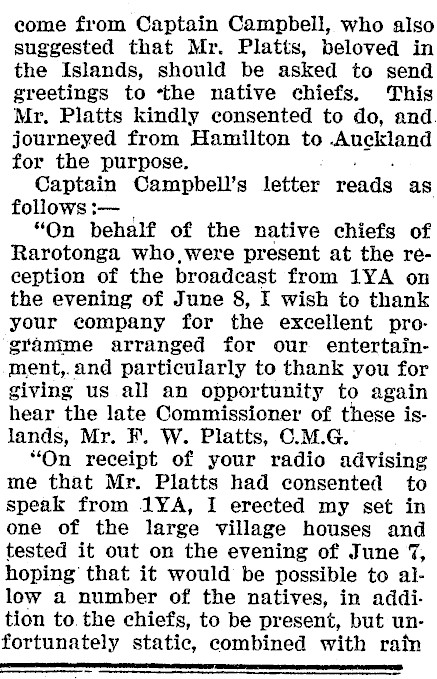 come from Captain Campbell, who also suggested that Mr. Platts, beloved in the Islands, should be asked to send greetings to the native chiefs. This Mr. Platts kindly consented to do, and journeyed from Hamilton to Auckland for the purpose.

Captain Campbell's letter reads as follows:—

"On behalf of the native chiefs of Rarotonga who were present at the reception of the broadcast from 1YA on the evening of June 8, I wish to thank your company for the excellent programme arranged for our entertainment, and particularly to thank you for giving us all an opportunity to again hear the late Commissioner of these islands, Mr. F. W. Platts, C.M.G.

"On receipt of your radio advising me that Mr. Platts had consented to speak from 1YA, I erected my set in one of the large village houses and tested it out on the evening of June 7, hoping that it would be possible to allow a number of the natives, in addition to the chiefs, to be present, but unfortunately static, combined with rain